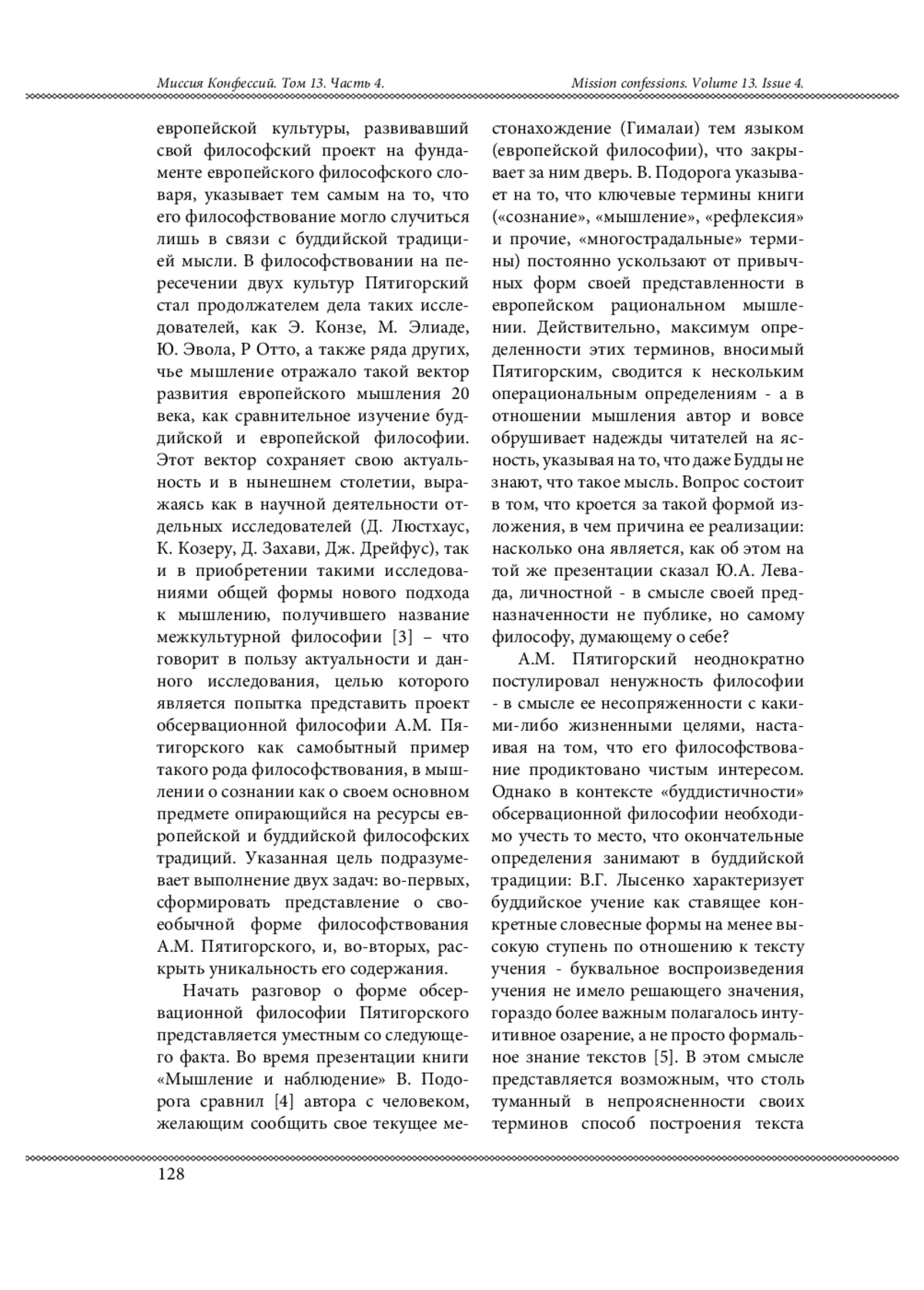 Миссия Конфессий. Том 13. Часть 4.

Mission confessions. Volume 13. Issue 4.

европейской культуры, развивавший свой философский проект на фундаменте европейского философского словаря, указывает тем самым на то, что его философствование могло случиться лишь в связи с буддийской традицией мысли. В философствовании на пересечении двух культур Пятигорский стал продолжателем дела таких исследователей, как Э. Конзе, М. Элиаде, Ю. Эвола, Р Отто, а также ряда других, чье мышление отражало такой вектор развития европейского мышления 20 века, как сравнительное изучение буддийской и европейской философии. Этот вектор сохраняет свою актуальность и в нынешнем столетии, выражаясь как в научной деятельности отдельных исследователей (Д. Люстхаус, К. Козеру, Д. Захави, Дж. Дрейфус), так и в приобретении такими исследованиями общей формы нового подхода к мышлению, получившего название межкультурной философии [3] – что говорит в пользу актуальности и данного исследования, целью которого является попытка представить проект обсервационной философии А.М. Пятигорского как самобытный пример такого рода философствования, в мышлении о сознании как о своем основном предмете опирающийся на ресурсы европейской и буддийской философских традиций. Указанная цель подразумевает выполнение двух задач: во-первых, сформировать представление о своеобычной форме философствования А.М. Пятигорского, и, во-вторых, раскрыть уникальность его содержания.

Начать разговор о форме обсервационной философии Пятигорского представляется уместным со следующего факта. Во время презентации книги «Мышление и наблюдение» В. Подорога сравнил [4] автора с человеком, желающим сообщить свое текущее местонахождение (Гималаи) тем языком (европейской философии), что закрывает за ним дверь. В. Подорога указывает на то, что ключевые термины книги («сознание», «мышление», «рефлексия» и прочие, «многострадальные» термины) постоянно ускользают от привычных форм своей представленности в европейском рациональном мышлении. Действительно, максимум определенности этих терминов, вносимый Пятигорским, сводится к нескольким операциональным определениям - а в отношении мышления автор и вовсе обрушивает надежды читателей на ясность, указывая на то, что даже Будды не знают, что такое мысль. Вопрос состоит в том, что кроется за такой формой изложения, в чем причина ее реализации: насколько она является, как об этом на той же презентации сказал Ю.А. Левада, личностной - в смысле своей предназначенности не публике, но самому философу, думающему о себе?

А.М. Пятигорский неоднократно постулировал ненужность философии - в смысле ее несопряженности с какими-либо жизненными целями, настаивая на том, что его философствование продиктовано чистым интересом. Однако в контексте «буддистичности» обсервационной философии необходимо учесть то место, что окончательные определения занимают в буддийской традиции: В.Г. Лысенко характеризует буддийское учение как ставящее конкретные словесные формы на менее высокую ступень по отношению к тексту учения - буквальное воспроизведения учения не имело решающего значения, гораздо более важным полагалось интуитивное озарение, а не просто формальное знание текстов [5]. В этом смысле представляется возможным, что столь туманный в непроясненности своих терминов способ построения текста

128